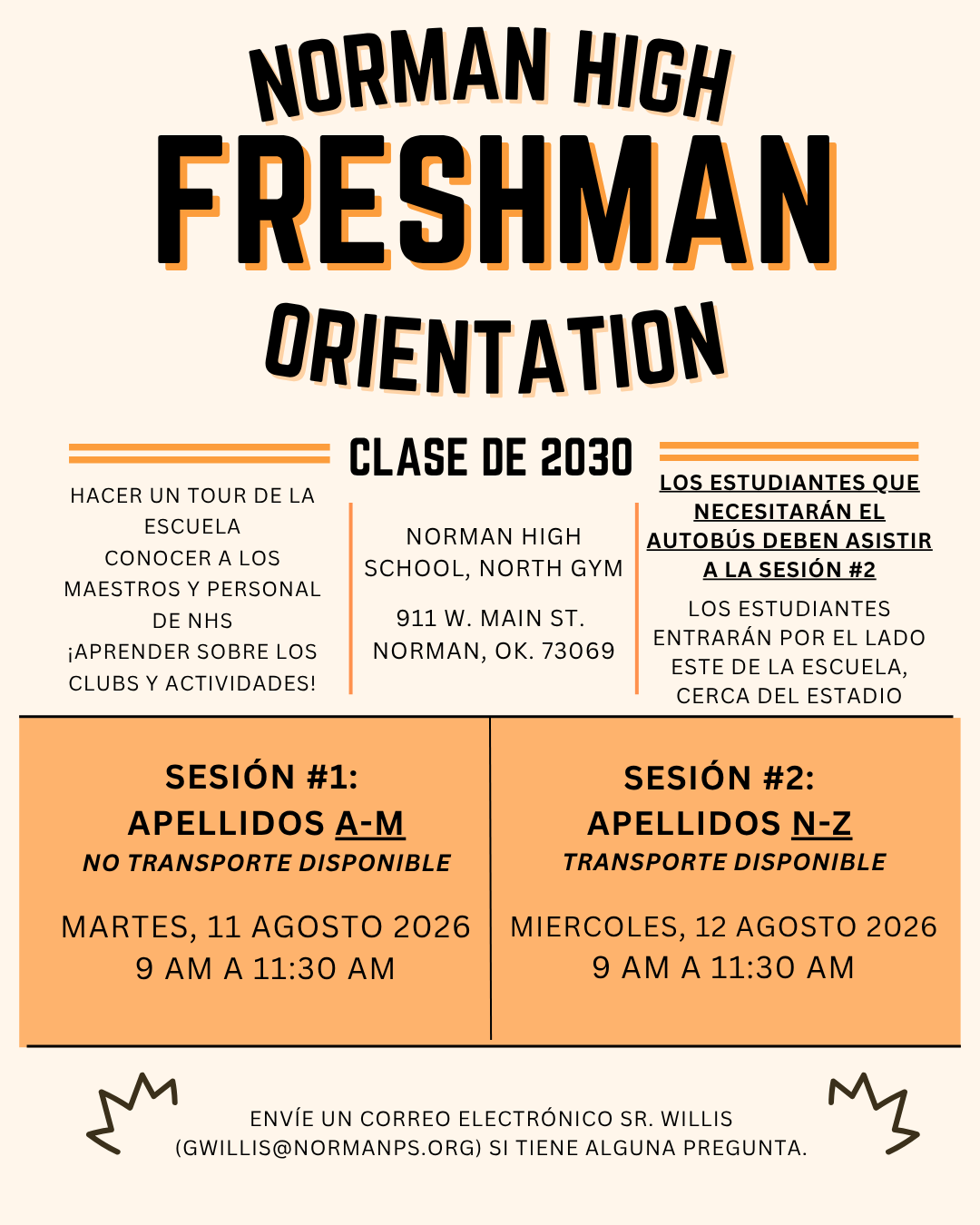 NORMAN HIGH
FRESHMAN
ORIENTATION

CLASE DE 2030

HACER UN TOUR DE LA ESCUELA
CONOCER A LOS MAESTROS Y PERSONAL DE NHS
¡APRENDER SOBRE LOS CLUBS Y ACTIVIDADES!

NORMAN HIGH SCHOOL, NORTH GYM

911 W. MAIN ST. NORMAN, OK. 73069

LOS ESTUDIANTES QUE NECESITARÁN EL AUTOBÚS DEBEN ASISTIR A LA SESIÓN #2

LOS ESTUDIANTES ENTRARÁN POR EL LADO ESTE DE LA ESCUELA, CERCA DEL ESTADIO

SESIÓN #1:
APELLIDOS A-M
NO TRANSPORTE DISPONIBLE

MARTES, 11 AGOSTO 2026
9 AM A 11:30 AM

SESIÓN #2:
APELLIDOS N-Z
TRANSPORTE DISPONIBLE

MIERCOLES, 12 AGOSTO 2026
9 AM A 11:30 AM

ENVÍE UN CORREO ELECTRÓNICO SR. WILLIS (GWILLIS@NORMANPS.ORG) SI TIENE ALGUNA PREGUNTA.